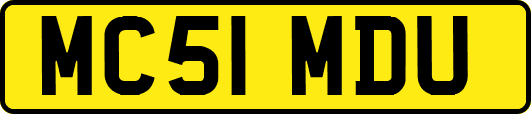 MC51 MDU